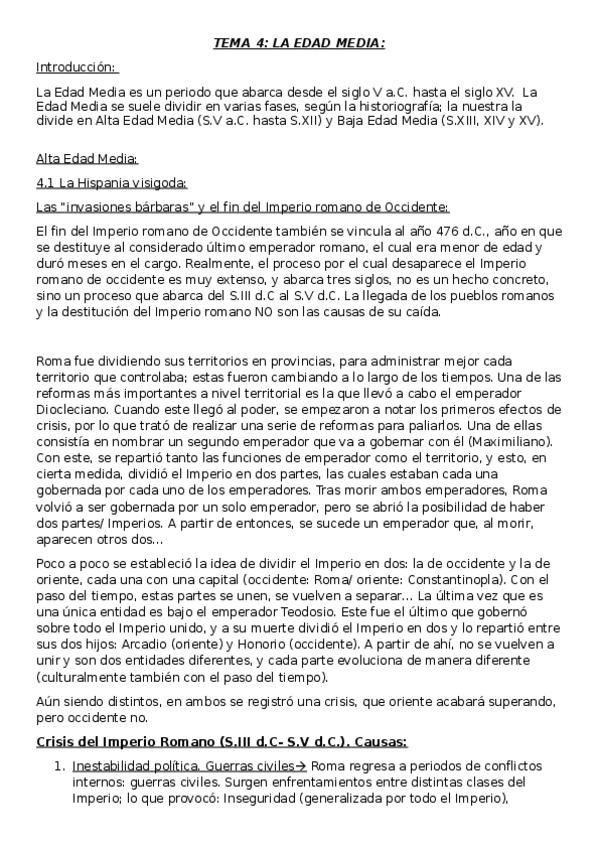 TEMA 4: LA EDAD MEDIA:

Introducción:

La Edad Media es un periodo que abarca desde el siglo V a.C. hasta el siglo XV. La Edad Media se suele dividir en varias fases, según la historiografía; la nuestra la divide en Alta Edad Media (S.V a.C. hasta S.XII) y Baja Edad Media (S.XIII, XIV y XV).

Alta Edad Media:

4.1 La Hispania visigoda:

Las "invasiones bárbaras" y el fin del Imperio romano de Occidente:

El fin del Imperio romano de Occidente también se vincula al año 476 d.C., año en que se destituye al considerado último emperador romano, el cual era menor de edad y duró meses en el cargo. Realmente, el proceso por el cual desaparece el Imperio romano de occidente es muy extenso, y abarca tres siglos, no es un hecho concreto, sino un proceso que abarca del S.III d.C al S.V d.C. La llegada de los pueblos romanos y la destitución del Imperio romano NO son las causas de su caída.

Roma fue dividiendo sus territorios en provincias, para administrar mejor cada territorio que controlaba; estas fueron cambiando a lo largo de los tiempos. Una de las reformas más importantes a nivel territorial es la que llevó a cabo el emperador Diocleciano. Cuando este llegó al poder, se empezaron a notar los primeros efectos de crisis, por lo que trató de realizar una serie de reformas para paliarlos. Una de ellas consistía en nombrar un segundo emperador que va a gobernar con él (Maximiliano). Con este, se repartió tanto las funciones de emperador como el territorio, y esto, en cierta medida, dividió el Imperio en dos partes, las cuales estaban cada una gobernada por cada uno de los emperadores. Tras morir ambos emperadores, Roma volvió a ser gobernada por un solo emperador, pero se abrió la posibilidad de haber dos partes/ Imperios. A partir de entonces, se sucede un emperador que, al morir, aparecen otros dos...

Poco a poco se estableció la idea de dividir el Imperio en dos: la de occidente y la de oriente, cada una con una capital (occidente: Roma/ oriente: Constantinopla). Con el paso del tiempo, estas partes se unen, se vuelven a separar... La última vez que es una única entidad es bajo el emperador Teodosio. Este fue el último que gobernó sobre todo el Imperio unido, y a su muerte dividió el Imperio en dos y lo repartió entre sus dos hijos: Arcadio (oriente) y Honorio (occidente). A partir de ahí, no se vuelven a unir y son dos entidades diferentes, y cada parte evoluciona de manera diferente (culturalmente también con el paso del tiempo).

Aún siendo distintos, en ambos se registró una crisis, que oriente acabará superando, pero occidente no.

Crisis del Imperio Romano (S.III d.C- S.V d.C.). Causas:

1. Inestabilidad política. Guerras civiles→ Roma regresa a periodos de conflictos internos: guerras civiles. Surgen enfrentamientos entre distintas clases del Imperio; lo que provocó: Inseguridad (generalizada por todo el Imperio),